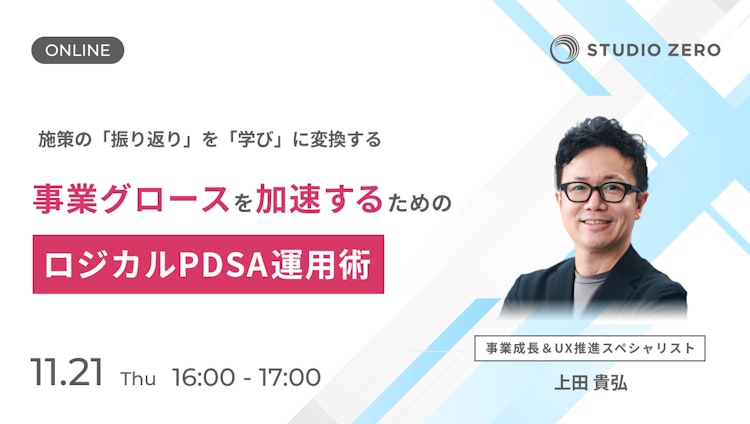 ONLINE

STUDIO ZERO

施策の「振り返り」を「学び」に変換する

事業グロースを加速するための

ロジカルPDSA運用術

11.21 Thu 16:00 - 17:00

事業成長＆UX推進スペシャリスト

上田 貴弘